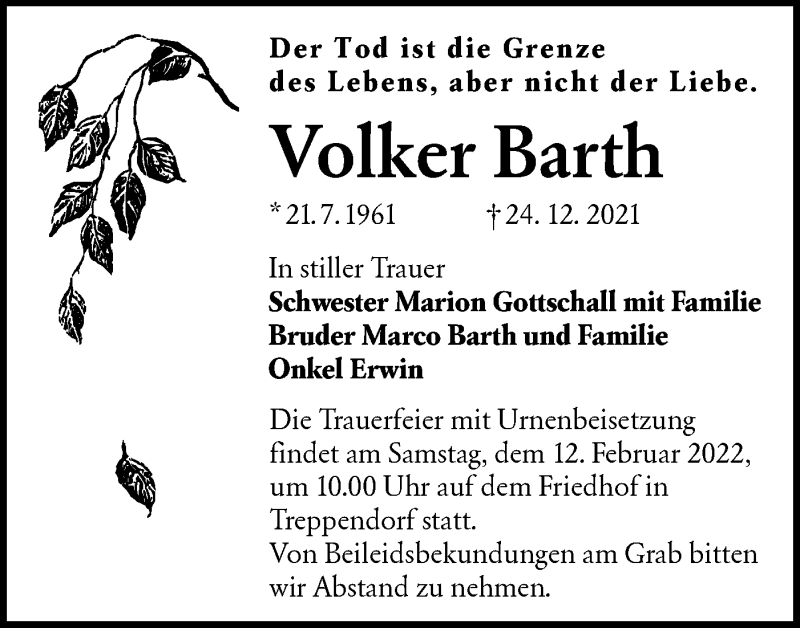 Der Tod ist die Grenze
des Lebens, aber nicht der Liebe.

Volker Barth

* 21. 7. 1961 † 24. 12. 2021

In stiller Trauer
Schwester Marion Gottschall mit Familie
Bruder Marco Barth und Familie
Onkel Erwin

Die Trauerfeier mit Urnenbeisetzung findet am Samstag, dem 12. Februar 2022, um 10.00 Uhr auf dem Friedhof in Treppendorf statt.
Von Beileidsbekundungen am Grab bitten wir Abstand zu nehmen.